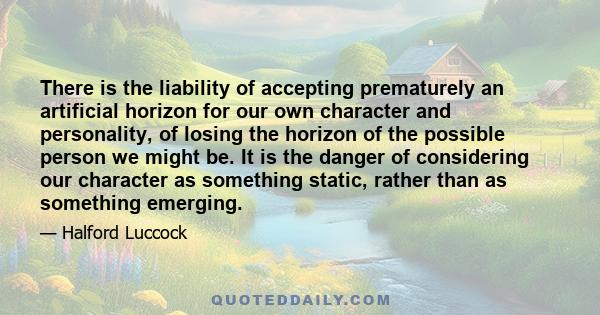 There is the liability of accepting prematurely an artificial horizon for our own character and personality, of losing the horizon of the possible person we might be. It is the danger of considering our character as something static, rather than as something emerging.

— Halford Luccock

QUOTEDDAILY.COM